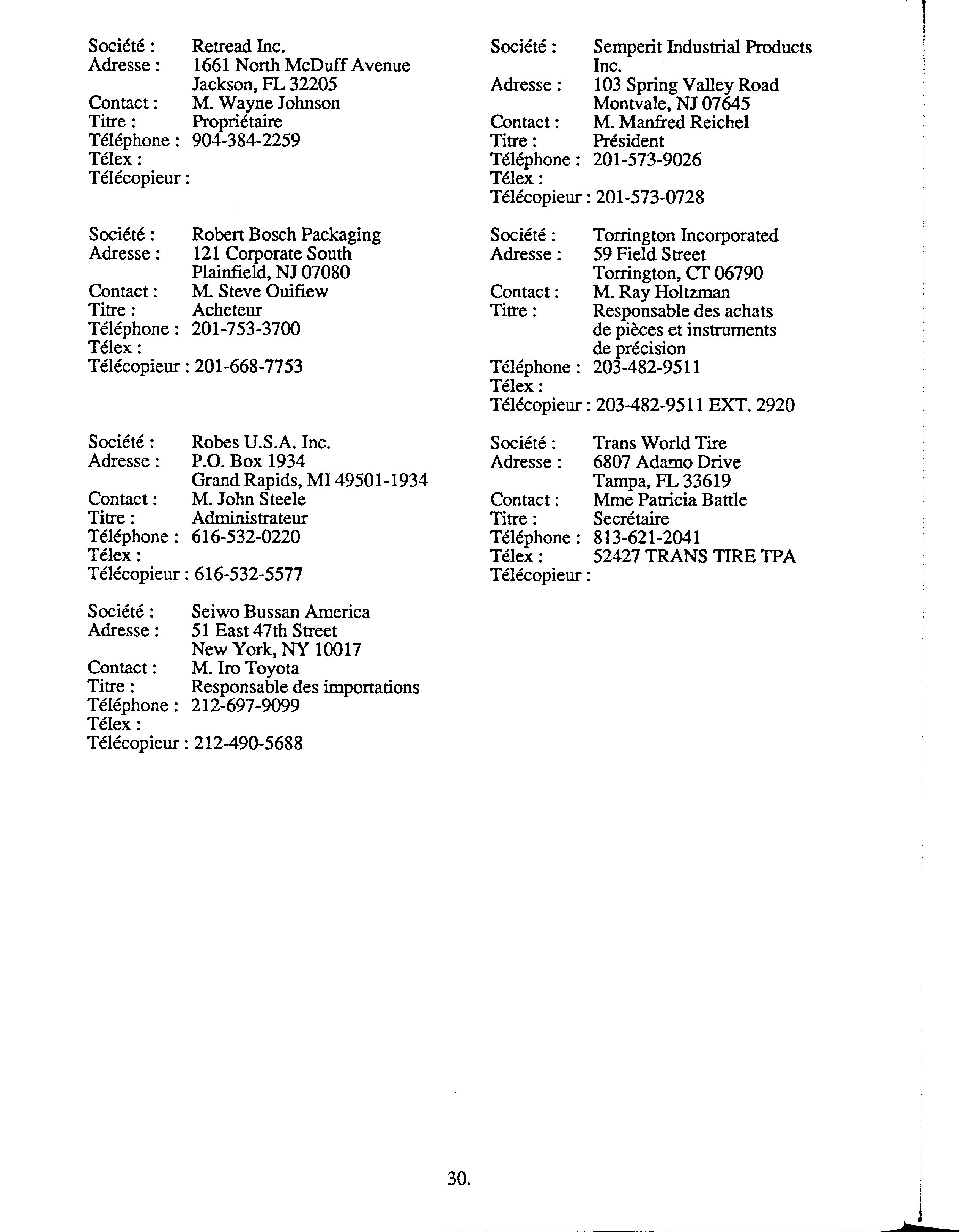 Société : Retread Inc.
Adresse : 1661 North McDuff Avenue
Jackson, FL 32205
Contact : M. Wayne Johnson
Titre : Propriétaire
Téléphone : 904-384-2259
Télex :
Télécopieur :

Société : Robert Bosch Packaging
Adresse : 121 Corporate South
Plainfield, NJ 07080
Contact : M. Steve Ouifiew
Titre : Acheteur
Téléphone : 201-753-3700
Télex :
Télécopieur : 201-668-7753

Société : Robes U.S.A. Inc.
Adresse : P.O. Box 1934
Grand Rapids, MI 49501-1934
Contact : M. John Steele
Titre : Administrateur
Téléphone : 616-532-0220
Télex :
Télécopieur : 616-532-5577

Société : Seiwo Bussan America
Adresse : 51 East 47th Street
New York, NY 10017
Contact : M. Iro Toyota
Titre : Responsable des importations
Téléphone : 212-697-9099
Télex :
Télécopieur : 212-490-5688

Société : Semperit Industrial Products Inc.
Adresse : 103 Spring Valley Road
Montvale, NJ 07645
Contact : M. Manfred Reichel
Titre : Président
Téléphone : 201-573-9026
Télex :
Télécopieur : 201-573-0728

Société : Torrington Incorporated
Adresse : 59 Field Street
Torrington, CT 06790
Contact : M. Ray Holtzman
Titre : Responsable des achats de pièces et instruments de précision
Téléphone : 203-482-9511
Télex :
Télécopieur : 203-482-9511 EXT. 2920

Société : Trans World Tire
Adresse : 6807 Adamo Drive
Tampa, FL 33619
Contact : Mme Patricia Battle
Titre : Secrétaire
Téléphone : 813-621-2041
Télex : 52427 TRANS TIRE TPA
Télécopieur :

30.